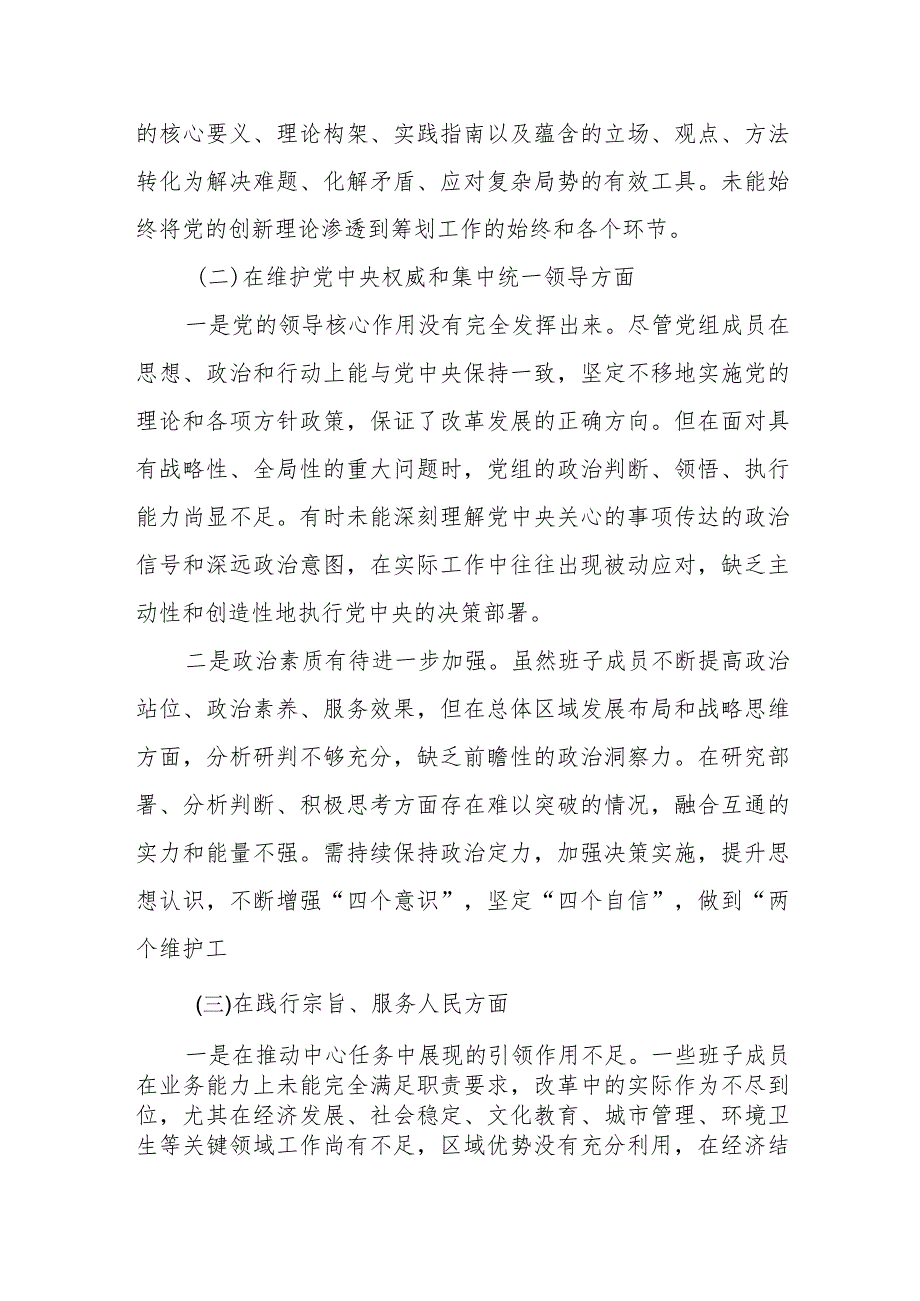 的核心要义、理论构架、实践指南以及蕴含的立场、观点、方法转化为解决难题、化解矛盾、应对复杂局势的有效工具。未能始终将党的创新理论渗透到筹划工作的始终和各个环节。

(二)在维护党中央权威和集中统一领导方面

一是党的领导核心作用没有完全发挥出来。尽管党组成员在思想、政治和行动上能与党中央保持一致，坚定不移地实施党的理论和各项方针政策，保证了改革发展的正确方向。但在面对具有战略性、全局性的重大问题时，党组的政治判断、领悟、执行能力尚显不足。有时未能深刻理解党中央关心的事项传达的政治信号和深远政治意图，在实际工作中往往出现被动应对，缺乏主动性和创造性地执行党中央的决策部署。

二是政治素质有待进一步加强。虽然班子成员不断提高政治站位、政治素养、服务效果，但在总体区域发展布局和战略思维方面，分析研判不够充分，缺乏前瞻性的政治洞察力。在研究部署、分析判断、积极思考方面存在难以突破的情况，融合互通的实力和能量不强。需持续保持政治定力，加强决策实施，提升思想认识，不断增强“四个意识”，坚定“四个自信”，做到“两个维护工

(三)在践行宗旨、服务人民方面

一是在推动中心任务中展现的引领作用不足。一些班子成员在业务能力上未能完全满足职责要求，改革中的实际作为不尽到位，尤其在经济发展、社会稳定、文化教育、城市管理、环境卫生等关键领域工作尚有不足，区域优势没有充分利用，在经济结